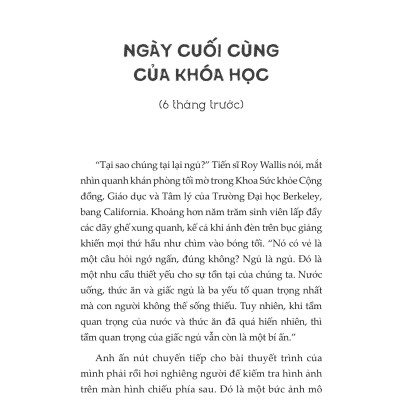 NGÀY CUỐI CÙNG
CỦA KHÓA HỌC

(6 tháng trước)

"Tại sao chúng tại lại ngủ?" Tiến sĩ Roy Wallis nói, mắt nhìn quanh khán phòng tối mờ trong Khoa Sức khỏe Cộng đồng, Giáo dục và Tâm lý của Trường Đại học Berkeley, bang California. Khoảng hơn năm trăm sinh viên lấp đầy các dãy ghế xung quanh, kể cả khi ánh đèn trên bục giảng khiến mọi thứ hầu như chìm vào bóng tối. "Nó có vẻ là một câu hỏi ngớ ngẩn, đúng không? Ngủ là ngủ. Đó là một nhu cầu thiết yếu cho sự tồn tại của chúng ta. Nước uống, thức ăn và giấc ngủ là ba yếu tố quan trọng nhất mà con người không thể sống thiếu. Tuy nhiên, khi tầm quan trọng của nước và thức ăn đã quá hiển nhiên, thì tầm quan trọng của giấc ngủ vẫn còn là một bí ẩn."

Anh ấn nút chuyển tiếp cho bài thuyết trình của mình phải rồi hơi nghiêng người để kiểm tra hình ảnh trên màn hình chiếu phía sau. Đó là một bức ảnh mô